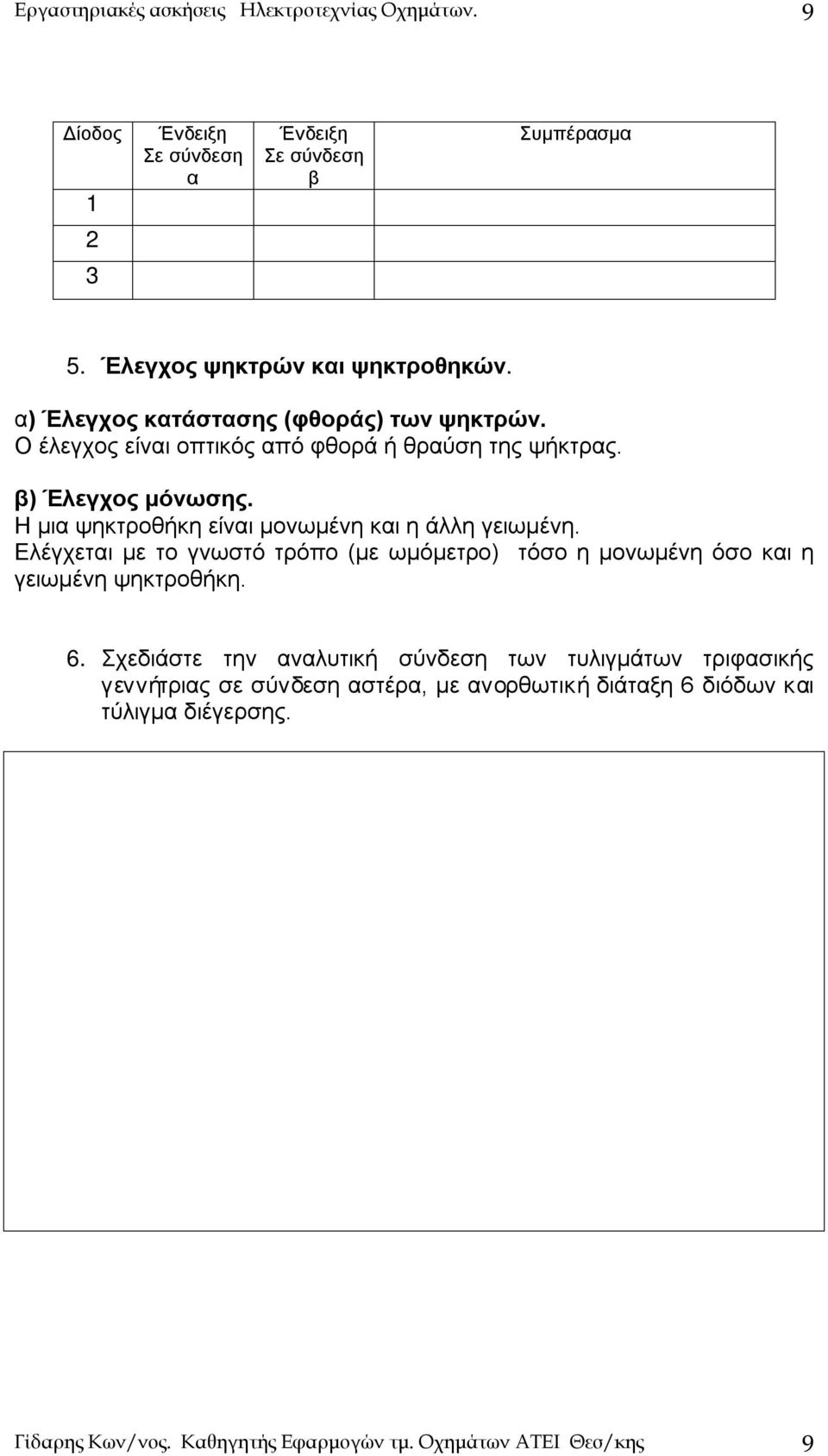 Εργαστηριακές ασκήσεις Ηλεκτροτεχνίας Οχημάτων. 9

| Δίοδος | Ένδειξη Σε σύνδεση α | Ένδειξη Σε σύνδεση β | Συμπέρασμα |
|---|---|---|---|
| 1 | | | |
| 2 | | | |
| 3 | | | |

5. Έλεγχος ψηκτρών και ψηκτροθηκών.

α) Έλεγχος κατάστασης (φθοράς) των ψηκτρών.
Ο έλεγχος είναι οπτικός από φθορά ή θραύση της ψήκτρας.

β) Έλεγχος μόνωσης.
Η μια ψηκτροθήκη είναι μονωμένη και η άλλη γειωμένη.
Ελέγχεται με το γνωστό τρόπο (με ωμόμετρο) τόσο η μονωμένη όσο και η γειωμένη ψηκτροθήκη.

6. Σχεδιάστε την αναλυτική σύνδεση των τυλιγμάτων τριφασικής γεννήτριας σε σύνδεση αστέρα, με ανορθωτική διάταξη 6 διόδων και τύλιγμα διέγερσης.

Γίδαρης Κων/νος. Καθηγητής Εφαρμογών τμ. Οχημάτων ΑΤΕΙ Θεσ/κης 9